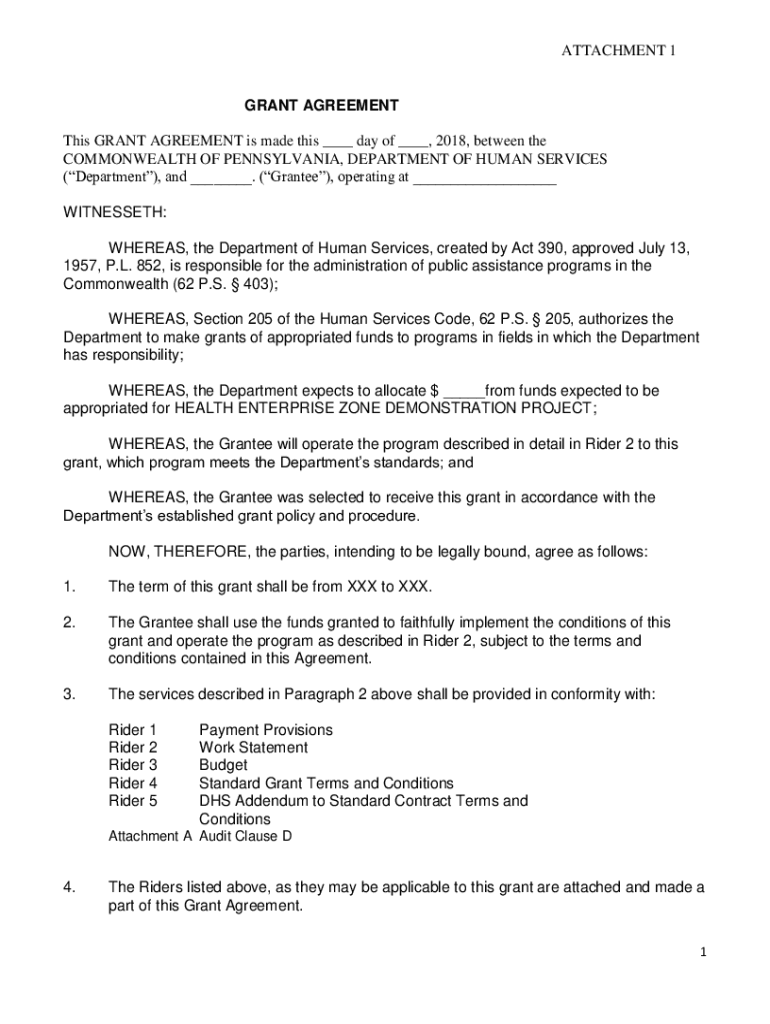 ATTACHMENT 1

GRANT AGREEMENT

This GRANT AGREEMENT is made this ____ day of ____, 2018, between the COMMONWEALTH OF PENNSYLVANIA, DEPARTMENT OF HUMAN SERVICES ("Department"), and ________. ("Grantee"), operating at __________________

WITNESSETH:

WHEREAS, the Department of Human Services, created by Act 390, approved July 13, 1957, P.L. 852, is responsible for the administration of public assistance programs in the Commonwealth (62 P.S. § 403);

WHEREAS, Section 205 of the Human Services Code, 62 P.S. § 205, authorizes the Department to make grants of appropriated funds to programs in fields in which the Department has responsibility;

WHEREAS, the Department expects to allocate $ _____from funds expected to be appropriated for HEALTH ENTERPRISE ZONE DEMONSTRATION PROJECT;

WHEREAS, the Grantee will operate the program described in detail in Rider 2 to this grant, which program meets the Department's standards; and

WHEREAS, the Grantee was selected to receive this grant in accordance with the Department's established grant policy and procedure.

NOW, THEREFORE, the parties, intending to be legally bound, agree as follows:

1. The term of this grant shall be from XXX to XXX.

2. The Grantee shall use the funds granted to faithfully implement the conditions of this grant and operate the program as described in Rider 2, subject to the terms and conditions contained in this Agreement.

3. The services described in Paragraph 2 above shall be provided in conformity with:

Rider 1 Payment Provisions
Rider 2 Work Statement
Rider 3 Budget
Rider 4 Standard Grant Terms and Conditions
Rider 5 DHS Addendum to Standard Contract Terms and Conditions
Attachment A Audit Clause D

4. The Riders listed above, as they may be applicable to this grant are attached and made a part of this Grant Agreement.

1